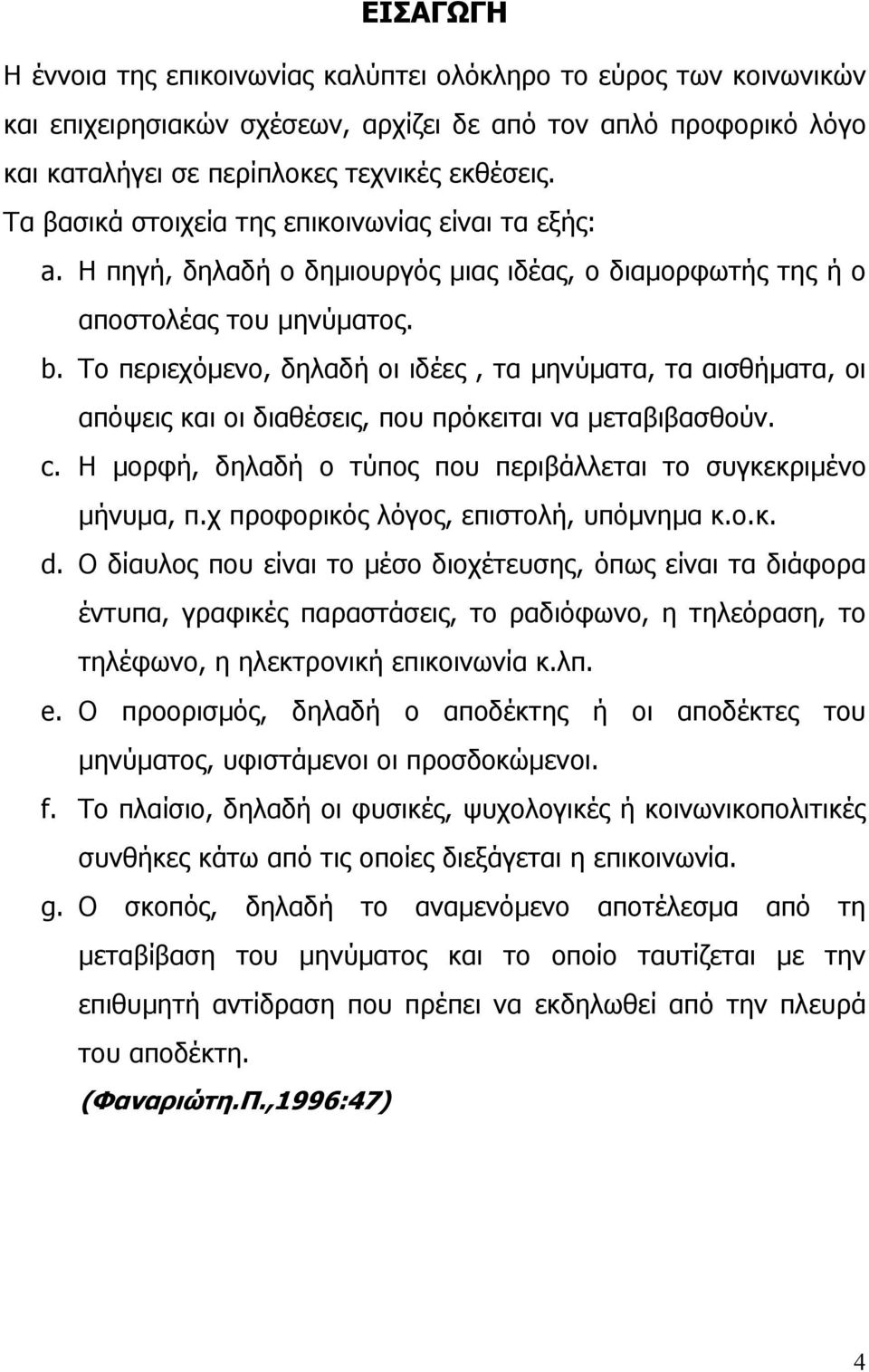 ΕΙΣΑΓΩΓΗ

Η έννοια της επικοινωνίας καλύπτει ολόκληρο το εύρος των κοινωνικών και επιχειρησιακών σχέσεων, αρχίζει δε από τον απλό προφορικό λόγο και καταλήγει σε περίπλοκες τεχνικές εκθέσεις.

Τα βασικά στοιχεία της επικοινωνίας είναι τα εξής:

a. Η πηγή, δηλαδή ο δημιουργός μιας ιδέας, ο διαμορφωτής της ή ο αποστολέας του μηνύματος.

b. Το περιεχόμενο, δηλαδή οι ιδέες , τα μηνύματα, τα αισθήματα, οι απόψεις και οι διαθέσεις, που πρόκειται να μεταβιβασθούν.

c. Η μορφή, δηλαδή ο τύπος που περιβάλλεται το συγκεκριμένο μήνυμα, π.χ προφορικός λόγος, επιστολή, υπόμνημα κ.ο.κ.

d. Ο δίαυλος που είναι το μέσο διοχέτευσης, όπως είναι τα διάφορα έντυπα, γραφικές παραστάσεις, το ραδιόφωνο, η τηλεόραση, το τηλέφωνο, η ηλεκτρονική επικοινωνία κ.λπ.

e. Ο προορισμός, δηλαδή ο αποδέκτης ή οι αποδέκτες του μηνύματος, υφιστάμενοι οι προσδοκώμενοι.

f. Το πλαίσιο, δηλαδή οι φυσικές, ψυχολογικές ή κοινωνικοπολιτικές συνθήκες κάτω από τις οποίες διεξάγεται η επικοινωνία.

g. Ο σκοπός, δηλαδή το αναμενόμενο αποτέλεσμα από τη μεταβίβαση του μηνύματος και το οποίο ταυτίζεται με την επιθυμητή αντίδραση που πρέπει να εκδηλωθεί από την πλευρά του αποδέκτη.

(Φαναριώτη.Π.,1996:47)

4